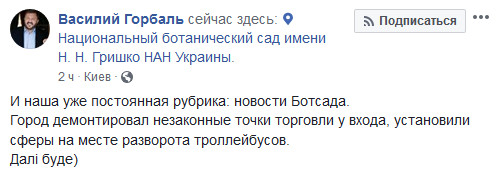 Василий Горбаль сейчас здесь: Национальный ботанический сад имени Н. Н. Гришко НАН Украины.

Подписаться

2 ч · Киев ·

И наша уже постоянная рубрика: новости Ботсада.
Город демонтировал незаконные точки торговли у входа, установили сферы на месте разворота троллейбусов.
Далі буде)